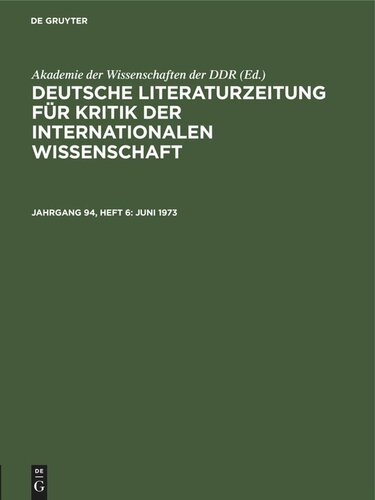 DE GRUYTER

Akademie der Wissenschaften der DDR (Ed.)

DEUTSCHE LITERATURZEITUNG FÜR KRITIK DER INTERNATIONALEN WISSENSCHAFT

JAHRGANG 94, HEFT 6: JUNI 1973

DE
G